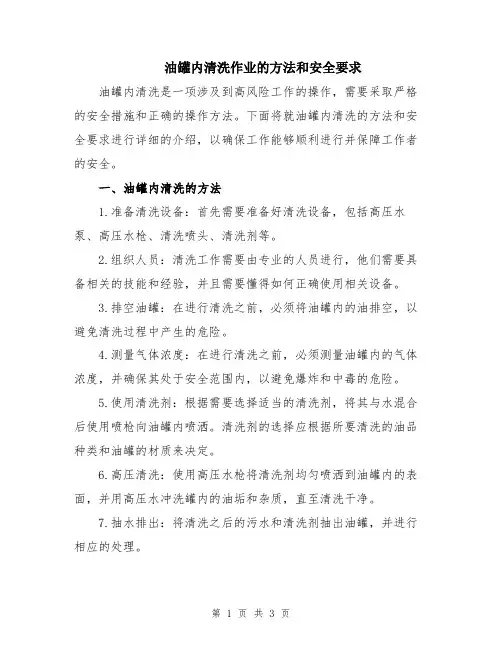 油罐内清洗作业的方法和安全要求

油罐内清洗是一项涉及到高风险工作的操作，需要采取严格的安全措施和正确的操作方法。下面将就油罐内清洗的方法和安全要求进行详细的介绍，以确保工作能够顺利进行并保障工作者的安全。

一、油罐内清洗的方法

1.准备清洗设备：首先需要准备好清洗设备，包括高压水泵、高压水枪、清洗喷头、清洗剂等。

2.组织人员：清洗工作需要由专业的人员进行，他们需要具备相关的技能和经验，并且需要懂得如何正确使用相关设备。

3.排空油罐：在进行清洗之前，必须将油罐内的油排空，以避免清洗过程中产生的危险。

4.测量气体浓度：在进行清洗之前，必须测量油罐内的气体浓度，并确保其处于安全范围内，以避免爆炸和中毒的危险。

5.使用清洗剂：根据需要选择适当的清洗剂，将其与水混合后使用喷枪向油罐内喷洒。清洗剂的选择应根据所要清洗的油品种类和油罐的材质来决定。

6.高压清洗：使用高压水枪将清洗剂均匀喷洒到油罐内的表面，并用高压水冲洗罐内的油垢和杂质，直至清洗干净。

7.抽水排出：将清洗之后的污水和清洗剂抽出油罐，并进行相应的处理。

第 1 页 共 3 页